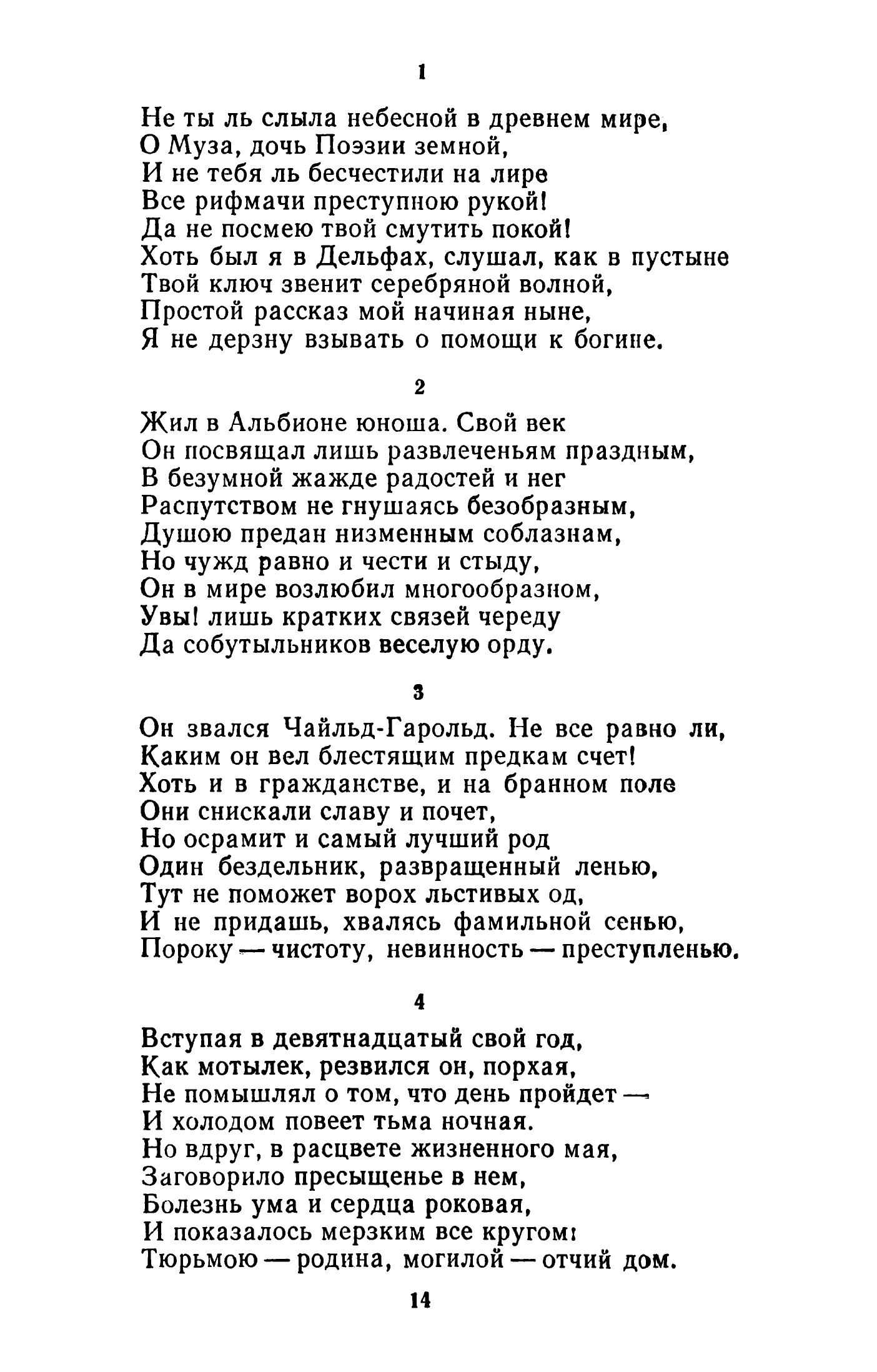 1

Не ты ль слыла небесной в древнем мире,
О Муза, дочь Поэзии земной,
И не тебя ль бесчестили на лире
Все рифмачи преступною рукой!
Да не посмею твой смутить покой!
Хоть был я в Дельфах, слушал, как в пустыне
Твой ключ звенит серебряной волной,
Простой рассказ мой начиная ныне,
Я не дерзну взывать о помощи к богине.

2

Жил в Альбионе юноша. Свой век
Он посвящал лишь развлеченьям праздным,
В безумной жажде радостей и нег
Распутством не гнушаясь безобразным,
Душою предан низменным соблазнам,
Но чужд равно и чести и стыду,
Он в мире возлюбил многообразном,
Увы! лишь кратких связей череду
Да собутыльников веселую орду.

3

Он звался Чайльд-Гарольд. Не все равно ли,
Каким он вел блестящим предкам счет!
Хоть и в гражданстве, и на бранном поле
Они снискали славу и почет,
Но осрамит и самый лучший род
Один бездельник, развращенный ленью,
Тут не поможет ворох льстивых од,
И не придашь, хвалясь фамильной сенью,
Пороку — чистоту, невинность — преступленью.

4

Вступая в девятнадцатый свой год,
Как мотылек, резвился он, порхая,
Не помышлял о том, что день пройдет —
И холодом повеет тьма ночная.
Но вдруг, в расцвете жизненного мая,
Заговорило пресыщенье в нем,
Болезнь ума и сердца роковая,
И показалось мерзким все кругом:
Тюрьмою — родина, могилой — отчий дом.

14